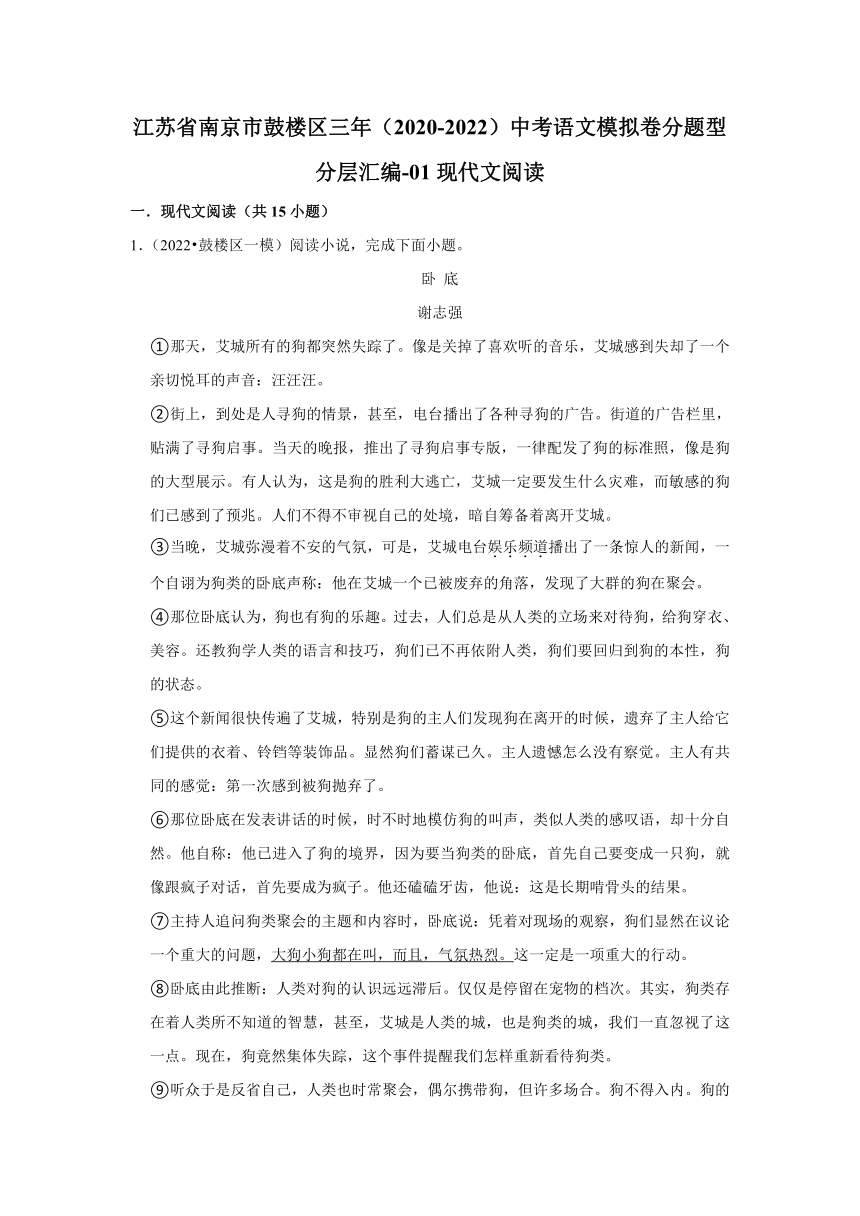 江苏省南京市鼓楼区三年（2020-2022）中考语文模拟卷分题型分层汇编-01 现代文阅读

一．现代文阅读（共 15 小题）

1．（2022•鼓楼区一模）阅读小说，完成下面小题。

卧 底

谢志强

①那天，艾城所有的狗都突然失踪了。像是关掉了喜欢听的音乐，艾城感到失却了一个亲切悦耳的声音：汪汪汪。

②街上，到处是人寻狗的情景，甚至，电台播出了各种寻狗的广告。街道的广告栏里，贴满了寻狗启事。当天的晚报，推出了寻狗启事专版，一律配发了狗的标准照，像是狗的大型展示。有人认为，这是狗的胜利大逃亡，艾城一定要发生什么灾难，而敏感的狗们已感到了预兆。人们不得不审视自己的处境，暗自筹备着离开艾城。

③当晚，艾城弥漫着不安的气氛，可是，艾城电台娱乐频道播出了一条惊人的新闻，一个自诩为狗类的卧底声称：他在艾城一个已被废弃的角落，发现了大群的狗在聚会。

④那位卧底认为，狗也有狗的乐趣。过去，人们总是从人类的立场来对待狗，给狗穿衣、美容。还教狗学人类的语言和技巧，狗们已不再依附人类，狗们要回归到狗的本性，狗的状态。

⑤这个新闻很快传遍了艾城，特别是狗的主人们发现狗在离开的时候，遗弃了主人给它们提供的衣着、铃铛等装饰品。显然狗们蓄谋已久。主人遗憾怎么没有察觉。主人有共同的感觉：第一次感到被狗抛弃了。

⑥那位卧底在发表讲话的时候，时不时地模仿狗的叫声，类似人类的感叹语，却十分自然。他自称：他已进入了狗的境界，因为要当狗类的卧底，首先自己要变成一只狗，就像跟疯子对话，首先要成为疯子。他还磕磕牙齿，他说：这是长期啃骨头的结果。

⑦主持人追问狗类聚会的主题和内容时，卧底说：凭着对现场的观察，狗们显然在议论一个重大的问题，大狗小狗都在叫，而且，气氛热烈。这一定是一项重大的行动。

⑧卧底由此推断：人类对狗的认识远远滞后。仅仅是停留在宠物的档次。其实，狗类存在着人类所不知道的智慧，甚至，艾城是人类的城，也是狗类的城，我们一直忽视了这一点。现在，狗竟然集体失踪，这个事件提醒我们怎样重新看待狗类。

⑨听众于是反省自己，人类也时常聚会，偶尔携带狗，但许多场合。狗不得入内。狗的